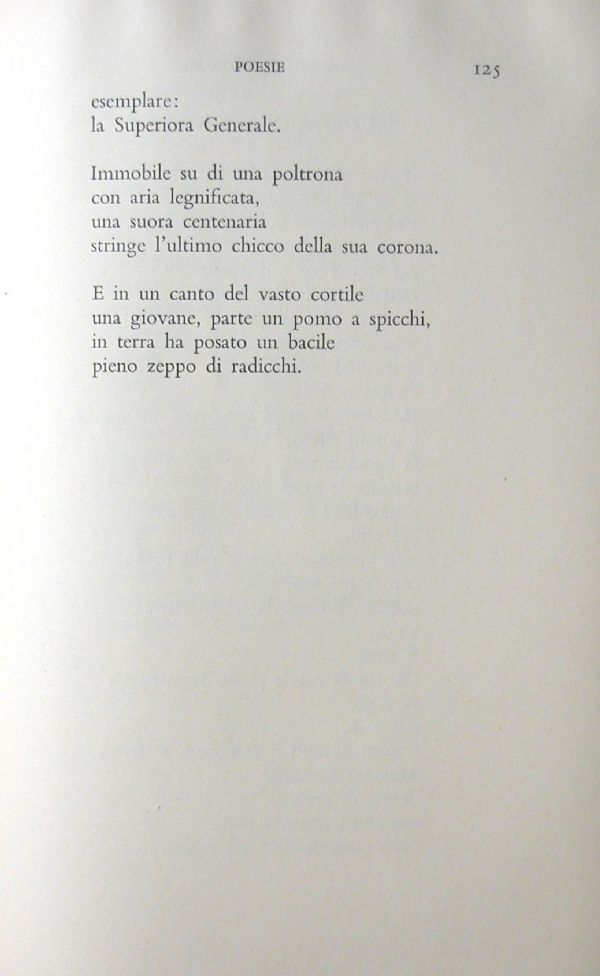 POESIE 125

esemplare:
la Superiora Generale.

Immobile su di una poltrona
con aria legnificata,
una suora centenaria
stringe l'ultimo chicco della sua corona.

E in un canto del vasto cortile
una giovane, parte un pomo a spicchi,
in terra ha posato un bacile
pieno zeppo di radicchi.